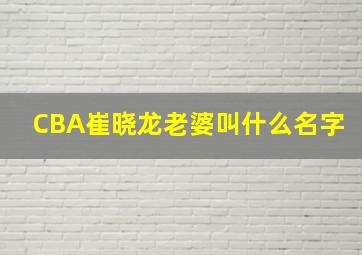 CBA崔晓龙老婆叫什么名字